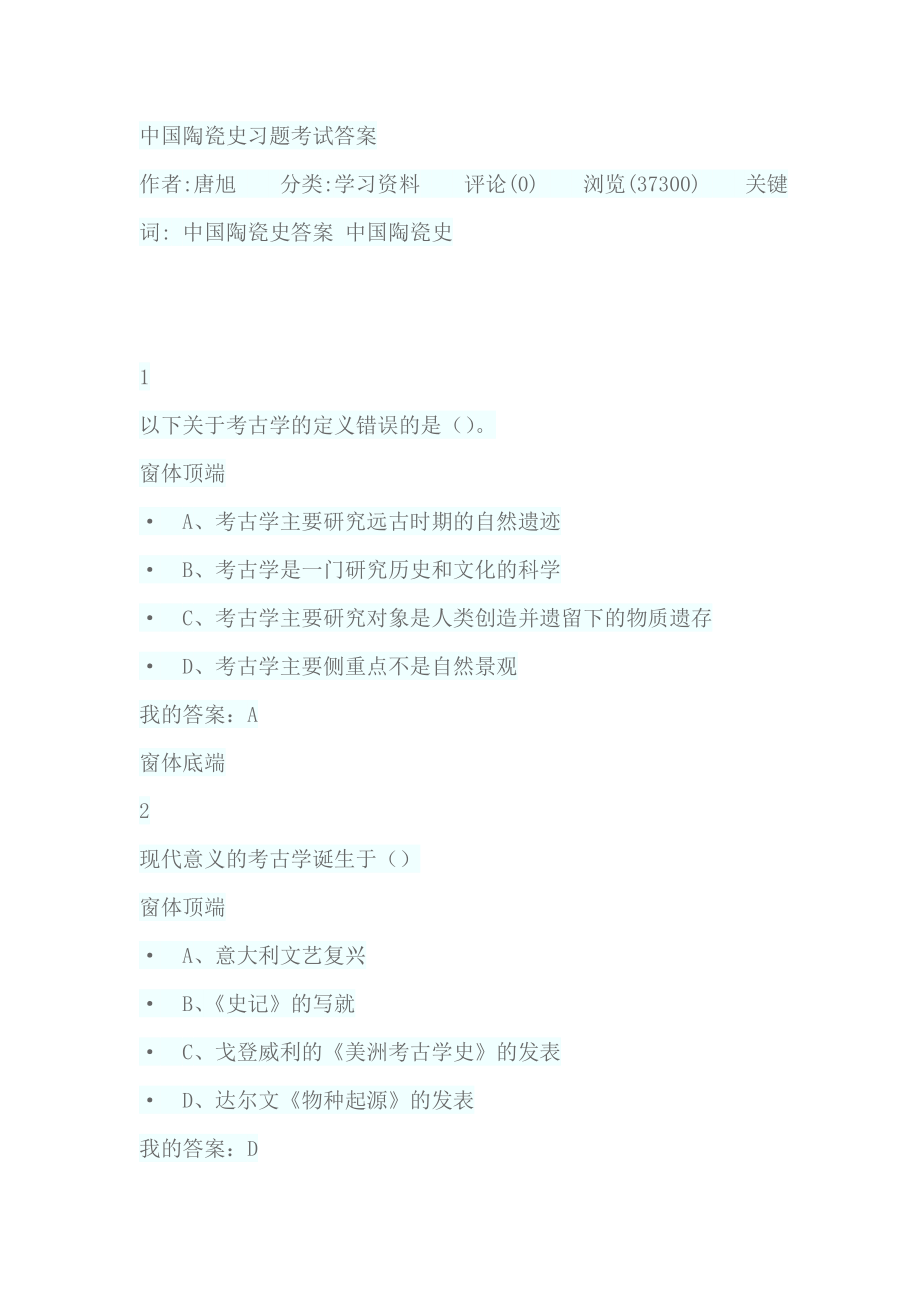 中国陶瓷史习题考试答案

作者:唐旭　　分类:学习资料　　评论(0)　　浏览(37300)　　关键词: 中国陶瓷史答案 中国陶瓷史

1

以下关于考古学的定义错误的是（）。

窗体顶端

• A、考古学主要研究远古时期的自然遗迹

• B、考古学是一门研究历史和文化的科学

• C、考古学主要研究对象是人类创造并遗留下的物质遗存

• D、考古学主要侧重点不是自然景观

我的答案：A

窗体底端

2

现代意义的考古学诞生于（）

窗体顶端

• A、意大利文艺复兴

• B、《史记》的写就

• C、戈登威利的《美洲考古学史》的发表

• D、达尔文《物种起源》的发表

我的答案：D